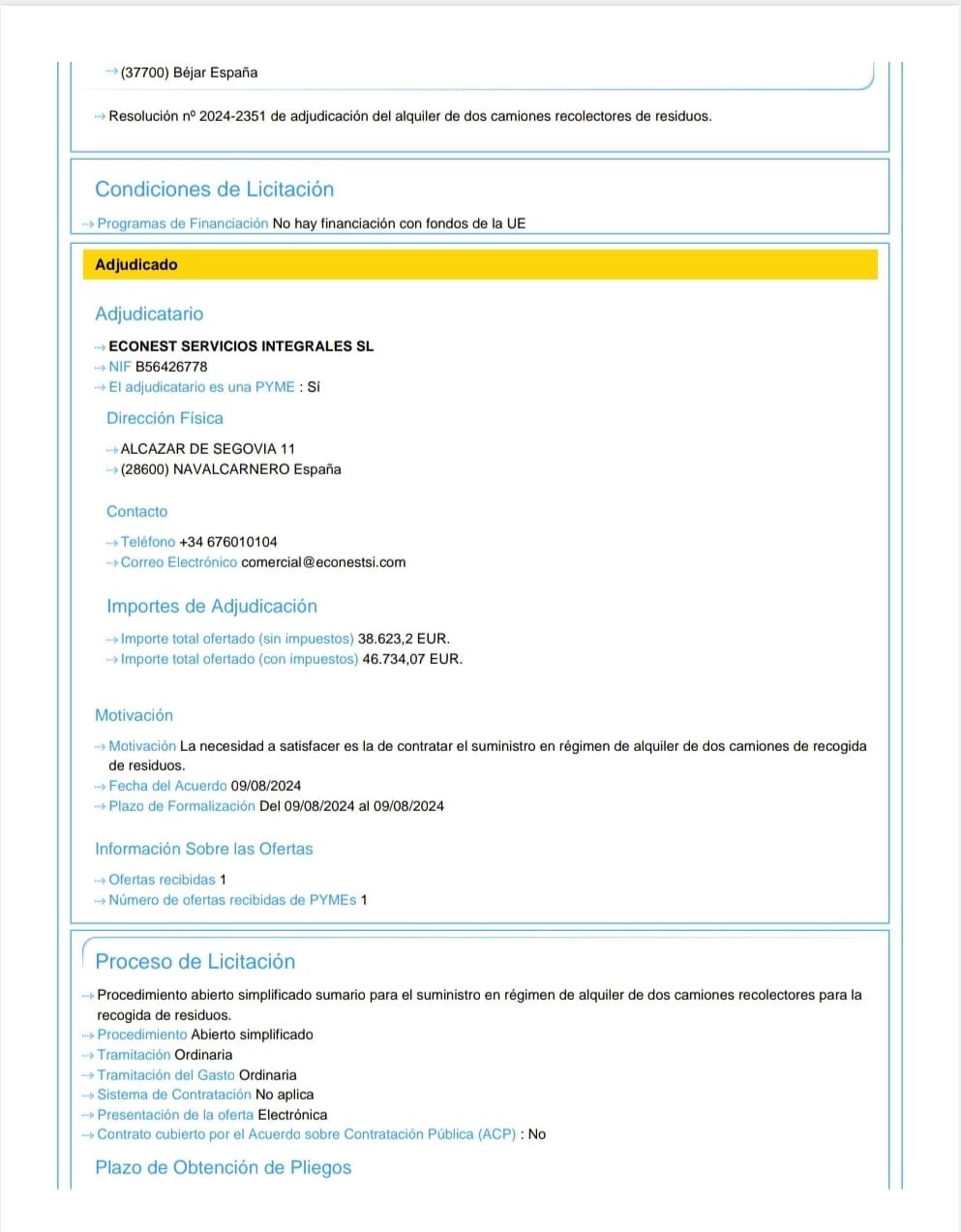 (37700) Béjar España

Resolución nº 2024-2351 de adjudicación del alquiler de dos camiones recolectores de residuos.

Condiciones de Licitación

Programas de Financiación No hay financiación con fondos de la UE

Adjudicado

Adjudicatario

ECONEST SERVICIOS INTEGRALES SL
NIF B56426778
El adjudicatario es una PYME : Sí

Dirección Física

ALCAZAR DE SEGOVIA 11
(28600) NAVALCARNERO España

Contacto

Teléfono +34 676010104
Correo Electrónico comercial@econestsi.com

Importes de Adjudicación

Importe total ofertado (sin impuestos) 38.623,2 EUR.
Importe total ofertado (con impuestos) 46.734,07 EUR.

Motivación

Motivación La necesidad a satisfacer es la de contratar el suministro en régimen de alquiler de dos camiones de recogida de residuos.
Fecha del Acuerdo 09/08/2024
Plazo de Formalización Del 09/08/2024 al 09/08/2024

Información Sobre las Ofertas

Ofertas recibidas 1
Número de ofertas recibidas de PYMEs 1

Proceso de Licitación

Procedimiento abierto simplificado sumario para el suministro en régimen de alquiler de dos camiones recolectores para la recogida de residuos.
Procedimiento Abierto simplificado
Tramitación Ordinaria
Tramitación del Gasto Ordinaria
Sistema de Contratación No aplica
Presentación de la oferta Electrónica
Contrato cubierto por el Acuerdo sobre Contratación Pública (ACP) : No

Plazo de Obtención de Pliegos